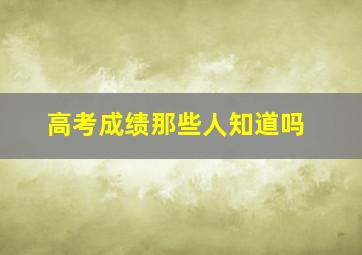 高考成绩那些人知道吗